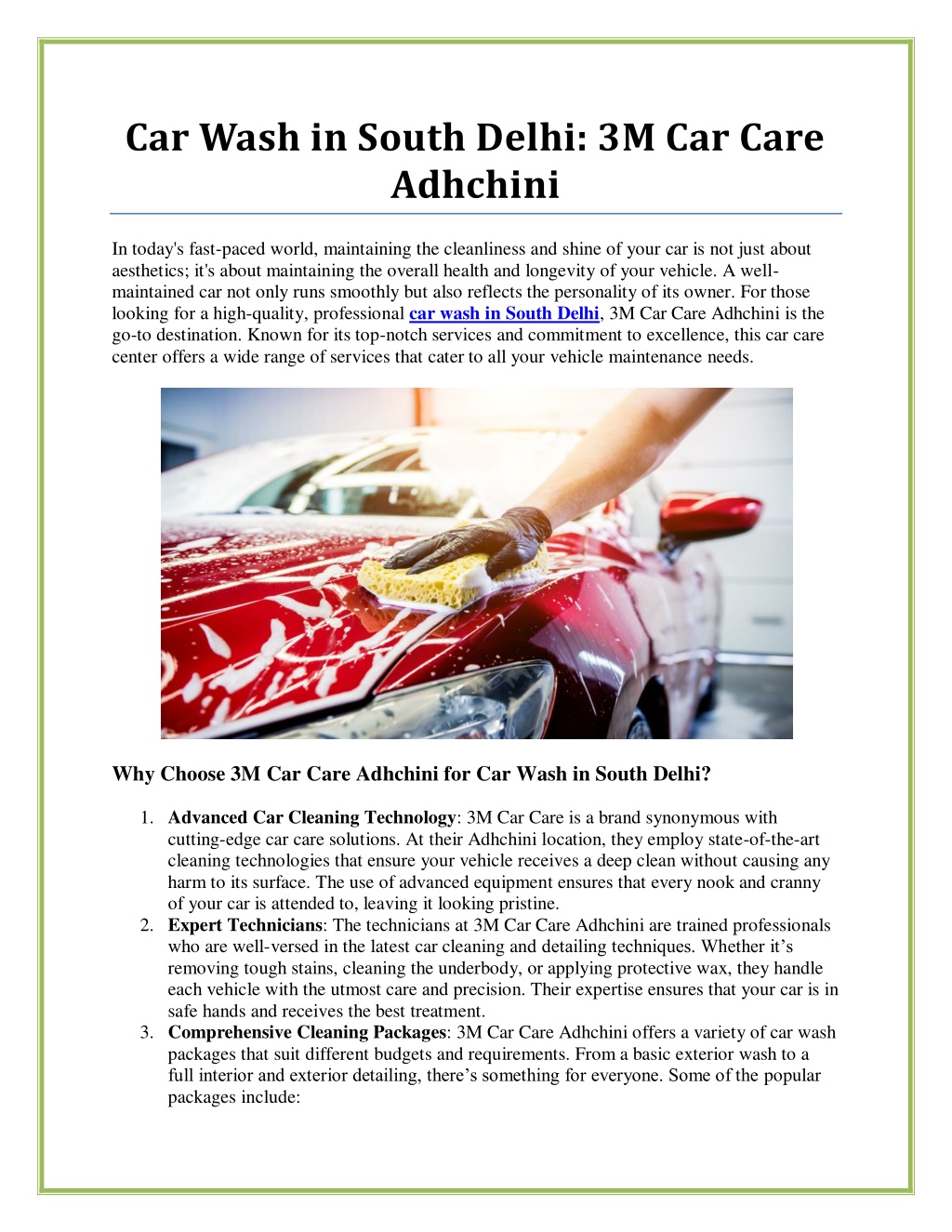 Car Wash in South Delhi: 3M Car Care Adhchini

In today's fast-paced world, maintaining the cleanliness and shine of your car is not just about aesthetics; it's about maintaining the overall health and longevity of your vehicle. A well-maintained car not only runs smoothly but also reflects the personality of its owner. For those looking for a high-quality, professional car wash in South Delhi, 3M Car Care Adhchini is the go-to destination. Known for its top-notch services and commitment to excellence, this car care center offers a wide range of services that cater to all your vehicle maintenance needs.

Why Choose 3M Car Care Adhchini for Car Wash in South Delhi?

1. Advanced Car Cleaning Technology: 3M Car Care is a brand synonymous with cutting-edge car care solutions. At their Adhchini location, they employ state-of-the-art cleaning technologies that ensure your vehicle receives a deep clean without causing any harm to its surface. The use of advanced equipment ensures that every nook and cranny of your car is attended to, leaving it looking pristine.
2. Expert Technicians: The technicians at 3M Car Care Adhchini are trained professionals who are well-versed in the latest car cleaning and detailing techniques. Whether it's removing tough stains, cleaning the underbody, or applying protective wax, they handle each vehicle with the utmost care and precision. Their expertise ensures that your car is in safe hands and receives the best treatment.
3. Comprehensive Cleaning Packages: 3M Car Care Adhchini offers a variety of car wash packages that suit different budgets and requirements. From a basic exterior wash to a full interior and exterior detailing, there's something for everyone. Some of the popular packages include: